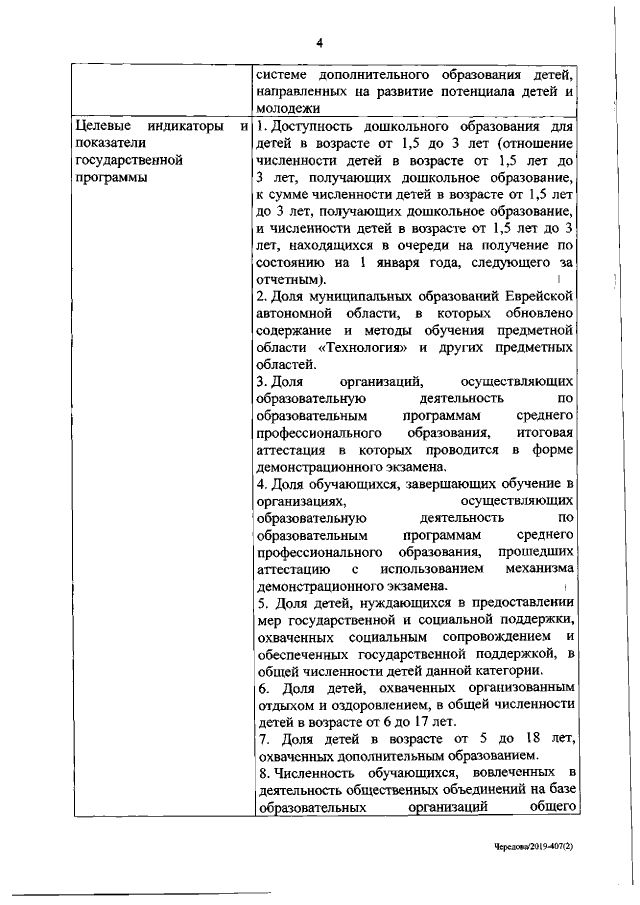 4

| | системе дополнительного образования детей, направленных на развитие потенциала детей и молодежи |
|---|---|
| Целевые индикаторы и показатели государственной программы | 1. Доступность дошкольного образования для детей в возрасте от 1,5 до 3 лет (отношение численности детей в возрасте от 1,5 лет до 3 лет, получающих дошкольное образование, к сумме численности детей в возрасте от 1,5 лет до 3 лет, получающих дошкольное образование, и численности детей в возрасте от 1,5 лет до 3 лет, находящихся в очереди на получение по состоянию на 1 января года, следующего за отчетным).<br>2. Доля муниципальных образований Еврейской автономной области, в которых обновлено содержание и методы обучения предметной области «Технология» и других предметных областей.<br>3. Доля организаций, осуществляющих образовательную деятельность по образовательным программам среднего профессионального образования, итоговая аттестация в которых проводится в форме демонстрационного экзамена.<br>4. Доля обучающихся, завершающих обучение в организациях, осуществляющих образовательную деятельность по образовательным программам среднего профессионального образования, прошедших аттестацию с использованием механизма демонстрационного экзамена.<br>5. Доля детей, нуждающихся в предоставлении мер государственной и социальной поддержки, охваченных социальным сопровождением и обеспеченных государственной поддержкой, в общей численности детей данной категории.<br>6. Доля детей, охваченных организованным отдыхом и оздоровлением, в общей численности детей в возрасте от 6 до 17 лет.<br>7. Доля детей в возрасте от 5 до 18 лет, охваченных дополнительным образованием.<br>8. Численность обучающихся, вовлеченных в деятельность общественных объединений на базе образовательных организаций общего |

Чередова/2019-407(2)